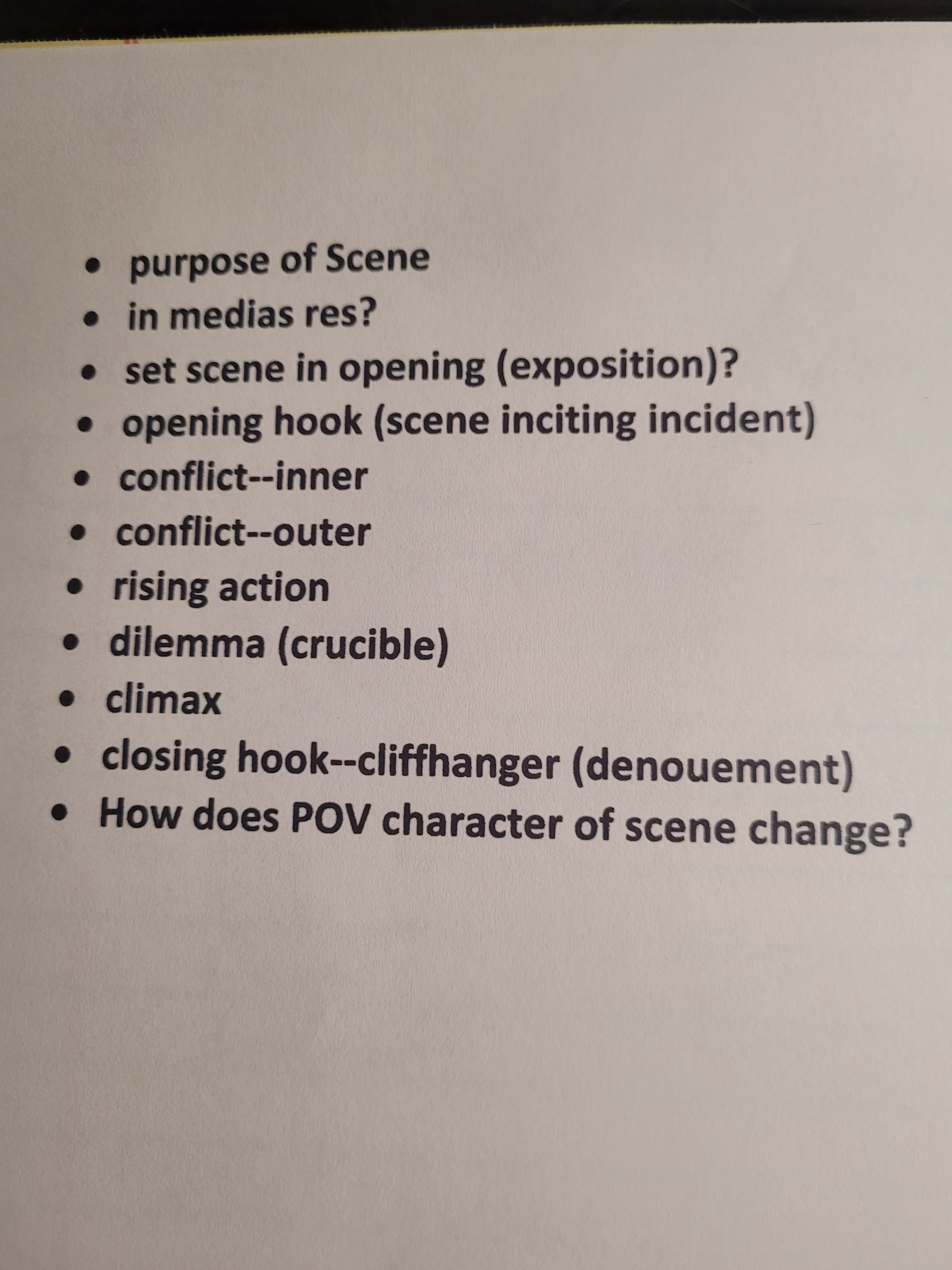 • purpose of Scene
• in medias res?
• set scene in opening (exposition)?
• opening hook (scene inciting incident)
• conflict--inner
• conflict--outer
• rising action
• dilemma (crucible)
• climax
• closing hook--cliffhanger (denouement)
• How does POV character of scene change?